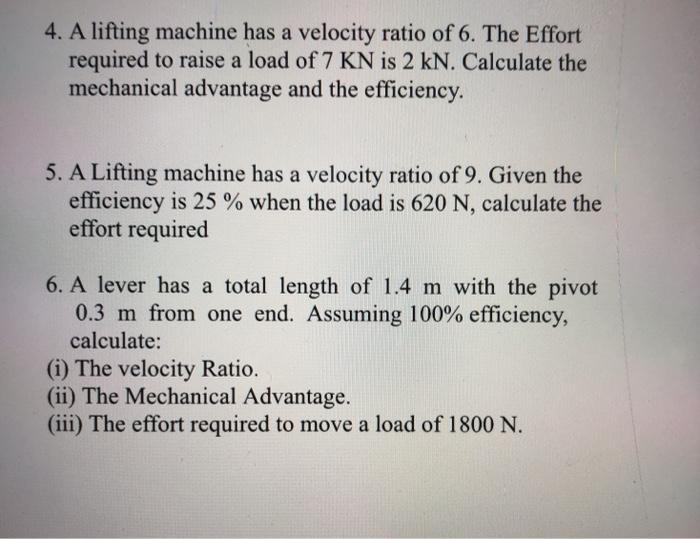 4. A lifting machine has a velocity ratio of 6. The Effort required to raise a load of 7 KN is 2 kN. Calculate the mechanical advantage and the efficiency.

5. A Lifting machine has a velocity ratio of 9. Given the efficiency is 25 % when the load is 620 N, calculate the effort required

6. A lever has a total length of 1.4 m with the pivot 0.3 m from one end. Assuming 100% efficiency, calculate:
(i) The velocity Ratio.
(ii) The Mechanical Advantage.
(iii) The effort required to move a load of 1800 N.